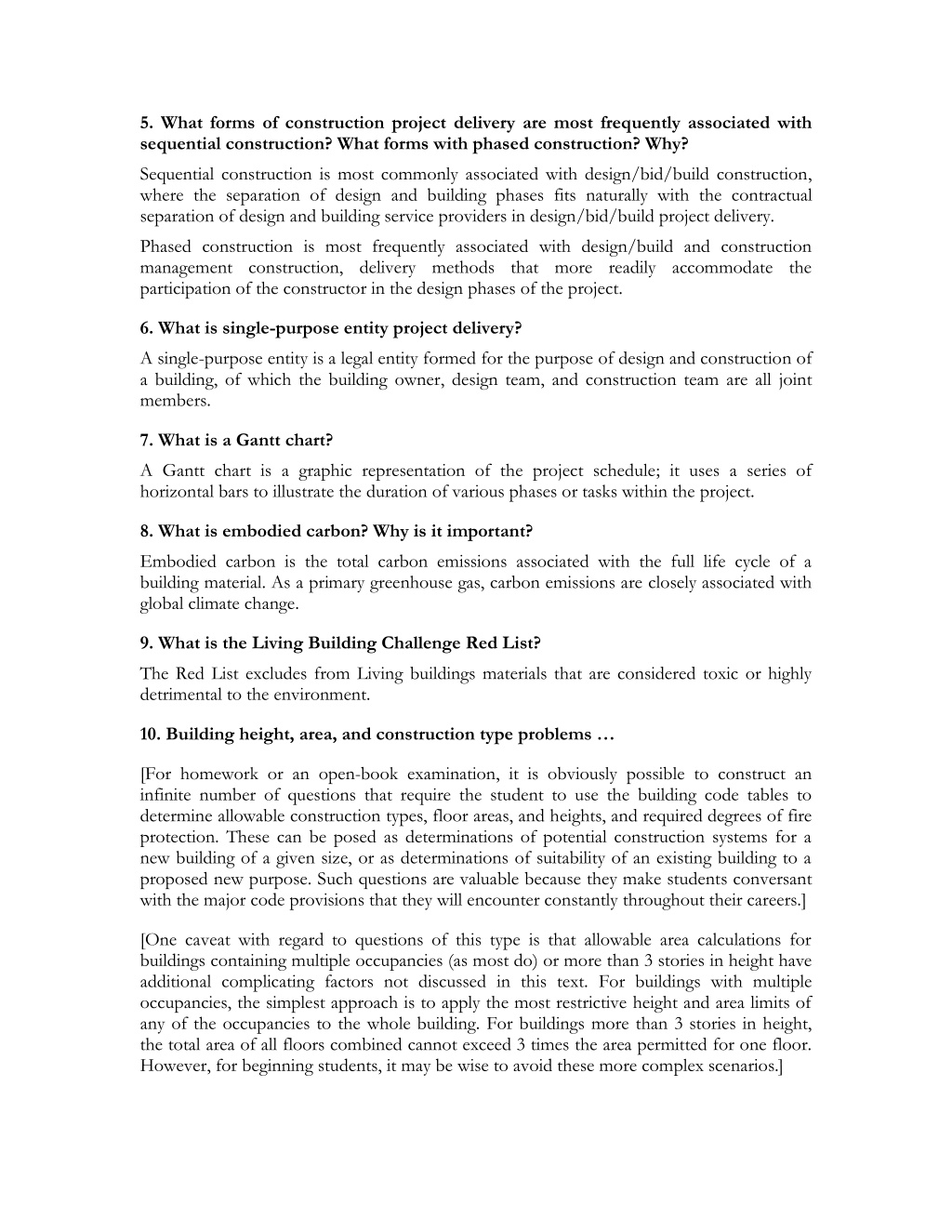 5. What forms of construction project delivery are most frequently associated with sequential construction? What forms with phased construction? Why?

Sequential construction is most commonly associated with design/bid/build construction, where the separation of design and building phases fits naturally with the contractual separation of design and building service providers in design/bid/build project delivery.

Phased construction is most frequently associated with design/build and construction management construction, delivery methods that more readily accommodate the participation of the constructor in the design phases of the project.

6. What is single-purpose entity project delivery?

A single-purpose entity is a legal entity formed for the purpose of design and construction of a building, of which the building owner, design team, and construction team are all joint members.

7. What is a Gantt chart?

A Gantt chart is a graphic representation of the project schedule; it uses a series of horizontal bars to illustrate the duration of various phases or tasks within the project.

8. What is embodied carbon? Why is it important?

Embodied carbon is the total carbon emissions associated with the full life cycle of a building material. As a primary greenhouse gas, carbon emissions are closely associated with global climate change.

9. What is the Living Building Challenge Red List?

The Red List excludes from Living buildings materials that are considered toxic or highly detrimental to the environment.

10. Building height, area, and construction type problems …

[For homework or an open-book examination, it is obviously possible to construct an infinite number of questions that require the student to use the building code tables to determine allowable construction types, floor areas, and heights, and required degrees of fire protection. These can be posed as determinations of potential construction systems for a new building of a given size, or as determinations of suitability of an existing building to a proposed new purpose. Such questions are valuable because they make students conversant with the major code provisions that they will encounter constantly throughout their careers.]

[One caveat with regard to questions of this type is that allowable area calculations for buildings containing multiple occupancies (as most do) or more than 3 stories in height have additional complicating factors not discussed in this text. For buildings with multiple occupancies, the simplest approach is to apply the most restrictive height and area limits of any of the occupancies to the whole building. For buildings more than 3 stories in height, the total area of all floors combined cannot exceed 3 times the area permitted for one floor. However, for beginning students, it may be wise to avoid these more complex scenarios.]